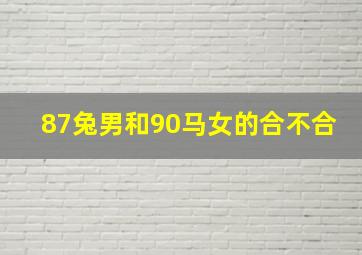 87兔男和90马女的合不合